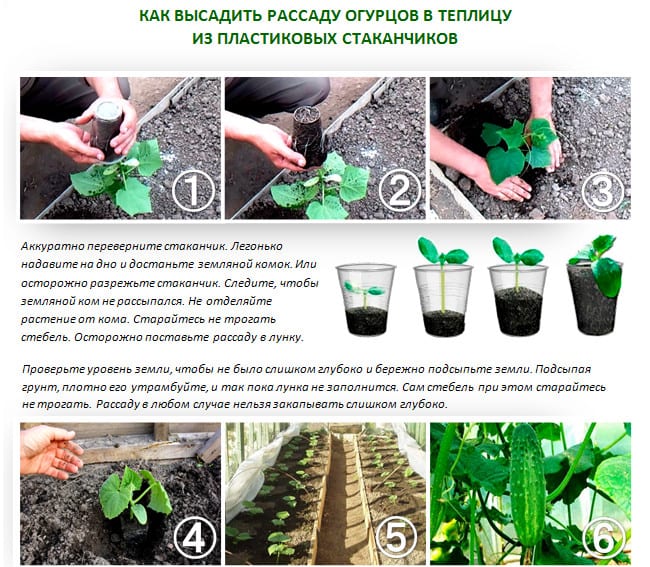 КАК ВЫСАДИТЬ РАССАДУ ОГУРЦОВ В ТЕПЛИЦУ
ИЗ ПЛАСТИКОВЫХ СТАКАНЧИКОВ

1

2

3

Аккуратно переверните стаканчик. Легонько надавите на дно и достаньте земляной комок. Или осторожно разрежьте стаканчик. Следите, чтобы земляной ком не рассыпался. Не отделяйте растение от кома. Старайтесь не трогать стебель. Осторожно поставьте рассаду в лунку.

Проверьте уровень земли, чтобы не было слишком глубоко и бережно подсыпьте земли. Подсыпая грунт, плотно его утрамбуйте, и так пока лунка не заполнится. Сам стебель при этом старайтесь не трогать. Рассаду в любом случае нельзя закапывать слишком глубоко.

4

5

6